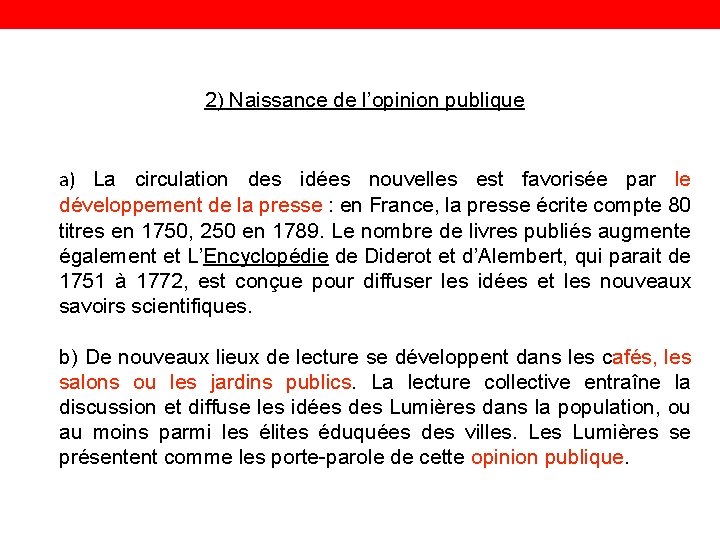 2) Naissance de l’opinion publique

a) La circulation des idées nouvelles est favorisée par le développement de la presse : en France, la presse écrite compte 80 titres en 1750, 250 en 1789. Le nombre de livres publiés augmente également et L’Encyclopédie de Diderot et d’Alembert, qui parait de 1751 à 1772, est conçue pour diffuser les idées et les nouveaux savoirs scientifiques.

b) De nouveaux lieux de lecture se développent dans les cafés, les salons ou les jardins publics. La lecture collective entraîne la discussion et diffuse les idées des Lumières dans la population, ou au moins parmi les élites éduquées des villes. Les Lumières se présentent comme les porte-parole de cette opinion publique.